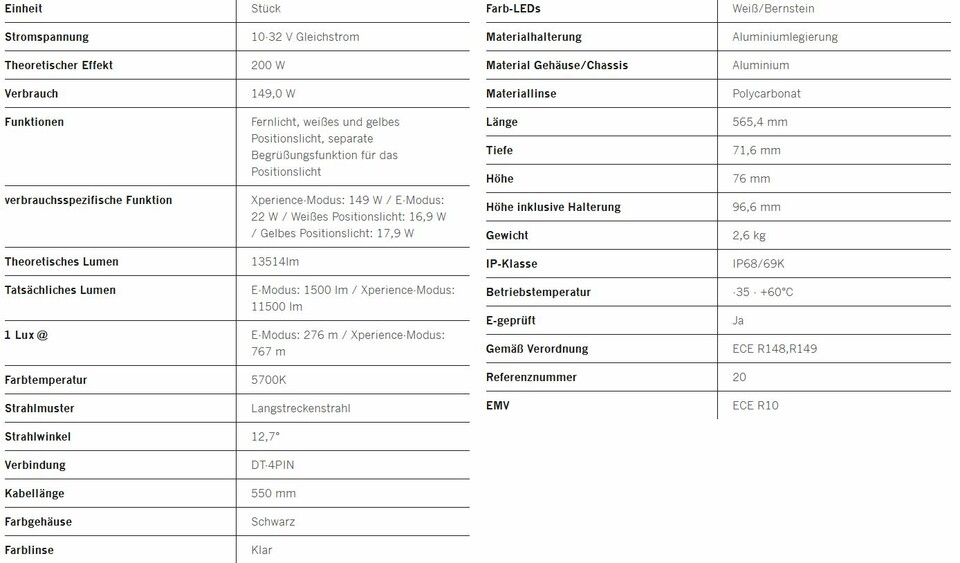 | Einheit | Stück |
|---|---|
| Stromspannung | 10-32 V Gleichstrom |
| Theoretischer Effekt | 200 W |
| Verbrauch | 149,0 W |
| Funktionen | Fernlicht, weißes und gelbes Positionslicht, separate Begrüßungsfunktion für das Positionslicht |
| verbrauchsspezifische Funktion | Xperience-Modus: 149 W / E-Modus: 22 W / Weißes Positionslicht: 16,9 W / Gelbes Positionslicht: 17,9 W |
| Theoretisches Lumen | 13514lm |
| Tatsächliches Lumen | E-Modus: 1500 lm / Xperience-Modus: 11500 lm |
| 1 Lux @ | E-Modus: 276 m / Xperience-Modus: 767 m |
| Farbtemperatur | 5700K |
| Strahlmuster | Langstreckenstrahl |
| Strahlwinkel | 12,7° |
| Verbindung | DT-4PIN |
| Kabellänge | 550 mm |
| Farbgehäuse | Schwarz |
| Farblinse | Klar |

| Farb-LEDs | Weiß/Bernstein |
|---|---|
| Materialhalterung | Aluminiumlegierung |
| Material Gehäuse/Chassis | Aluminium |
| Materiallinse | Polycarbonat |
| Länge | 565,4 mm |
| Tiefe | 71,6 mm |
| Höhe | 76 mm |
| Höhe inklusive Halterung | 96,6 mm |
| Gewicht | 2,6 kg |
| IP-Klasse | IP68/69K |
| Betriebstemperatur | -35 - +60°C |
| E-geprüft | Ja |
| Gemäß Verordnung | ECE R148,R149 |
| Referenznummer | 20 |
| EMV | ECE R10 |